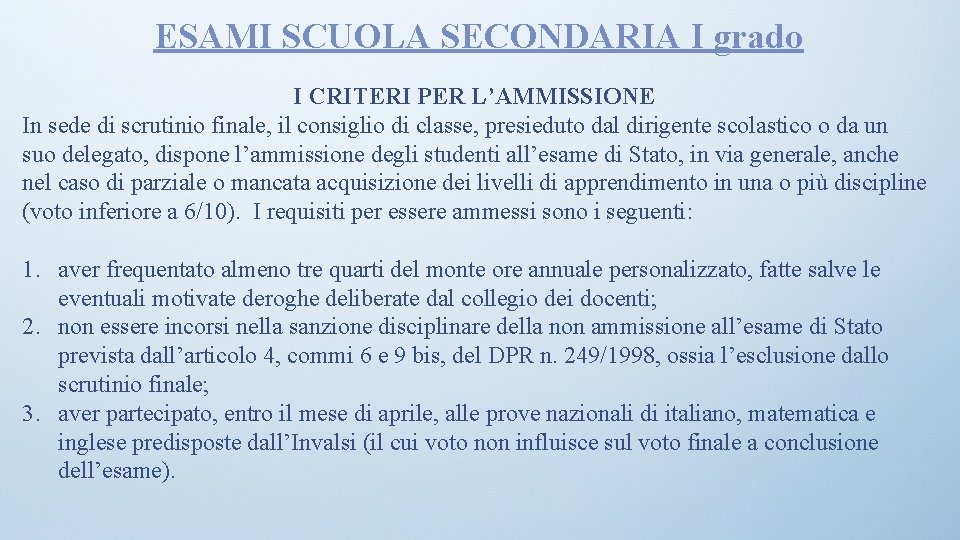 ESAMI SCUOLA SECONDARIA I grado

I CRITERI PER L’AMMISSIONE

In sede di scrutinio finale, il consiglio di classe, presieduto dal dirigente scolastico o da un suo delegato, dispone l’ammissione degli studenti all’esame di Stato, in via generale, anche nel caso di parziale o mancata acquisizione dei livelli di apprendimento in una o più discipline (voto inferiore a 6/10). I requisiti per essere ammessi sono i seguenti:

1. aver frequentato almeno tre quarti del monte ore annuale personalizzato, fatte salve le eventuali motivate deroghe deliberate dal collegio dei docenti;
2. non essere incorsi nella sanzione disciplinare della non ammissione all’esame di Stato prevista dall’articolo 4, commi 6 e 9 bis, del DPR n. 249/1998, ossia l’esclusione dallo scrutinio finale;
3. aver partecipato, entro il mese di aprile, alle prove nazionali di italiano, matematica e inglese predisposte dall’Invalsi (il cui voto non influisce sul voto finale a conclusione dell’esame).